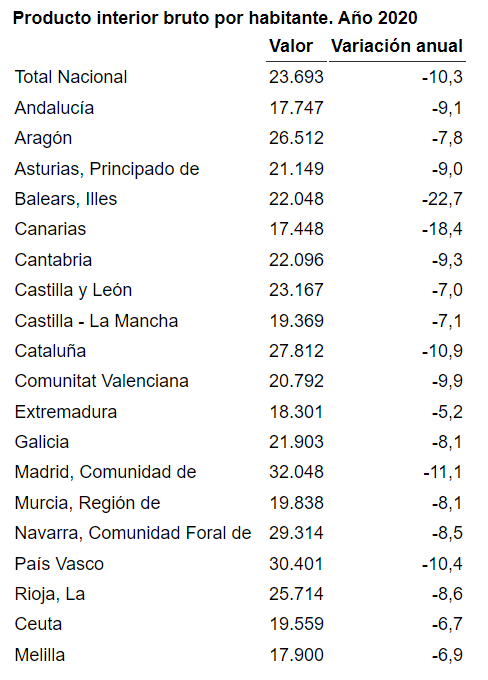 Producto interior bruto por habitante. Año 2020

| | Valor | Variación anual |
|---|---|---|
| Total Nacional | 23.693 | -10,3 |
| Andalucía | 17.747 | -9,1 |
| Aragón | 26.512 | -7,8 |
| Asturias, Principado de | 21.149 | -9,0 |
| Balears, Illes | 22.048 | -22,7 |
| Canarias | 17.448 | -18,4 |
| Cantabria | 22.096 | -9,3 |
| Castilla y León | 23.167 | -7,0 |
| Castilla - La Mancha | 19.369 | -7,1 |
| Cataluña | 27.812 | -10,9 |
| Comunitat Valenciana | 20.792 | -9,9 |
| Extremadura | 18.301 | -5,2 |
| Galicia | 21.903 | -8,1 |
| Madrid, Comunidad de | 32.048 | -11,1 |
| Murcia, Región de | 19.838 | -8,1 |
| Navarra, Comunidad Foral de | 29.314 | -8,5 |
| País Vasco | 30.401 | -10,4 |
| Rioja, La | 25.714 | -8,6 |
| Ceuta | 19.559 | -6,7 |
| Melilla | 17.900 | -6,9 |